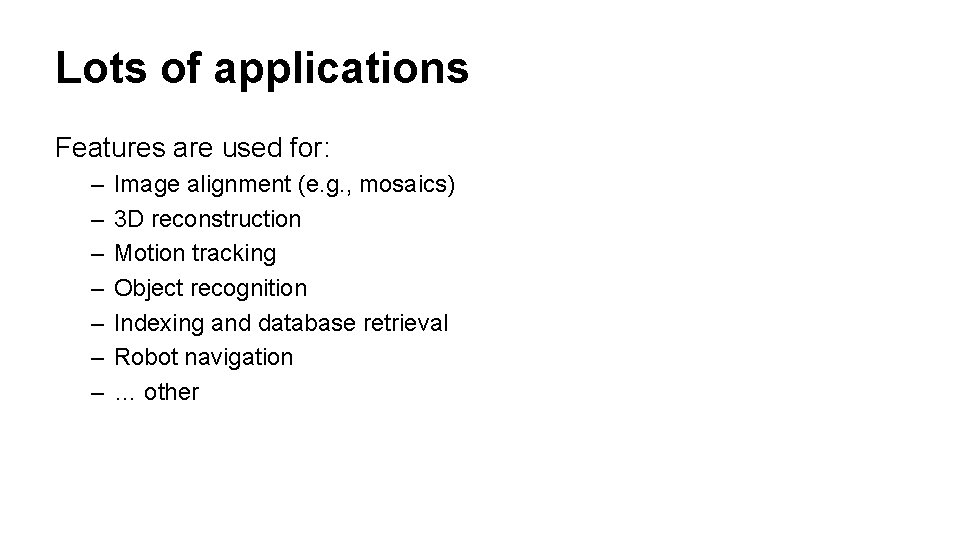 Lots of applications

Features are used for:

– Image alignment (e.g., mosaics)
– 3D reconstruction
– Motion tracking
– Object recognition
– Indexing and database retrieval
– Robot navigation
– … other